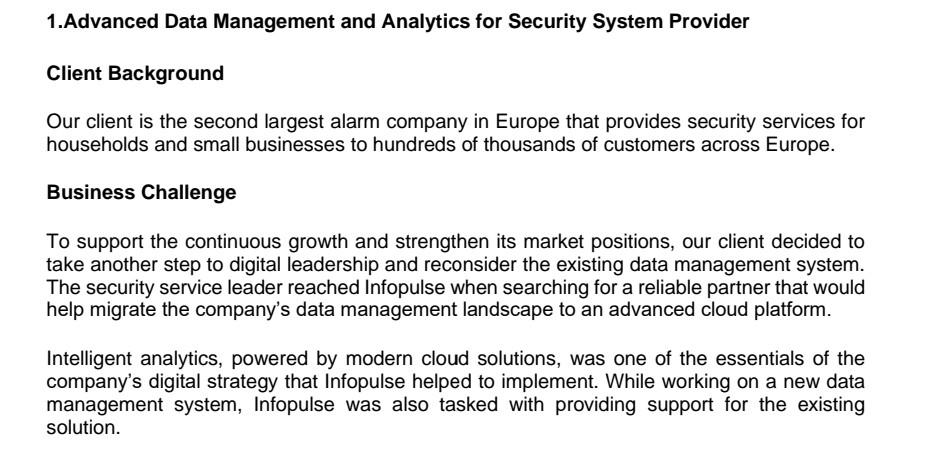 1.Advanced Data Management and Analytics for Security System Provider

Client Background

Our client is the second largest alarm company in Europe that provides security services for households and small businesses to hundreds of thousands of customers across Europe.

Business Challenge

To support the continuous growth and strengthen its market positions, our client decided to take another step to digital leadership and reconsider the existing data management system. The security service leader reached Infopulse when searching for a reliable partner that would help migrate the company's data management landscape to an advanced cloud platform.

Intelligent analytics, powered by modern cloud solutions, was one of the essentials of the company's digital strategy that Infopulse helped to implement. While working on a new data management system, Infopulse was also tasked with providing support for the existing solution.